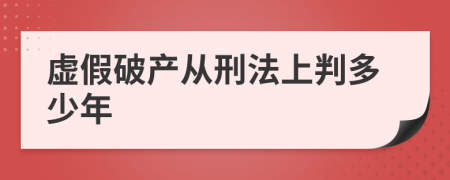 虚假破产从刑法上判多少年